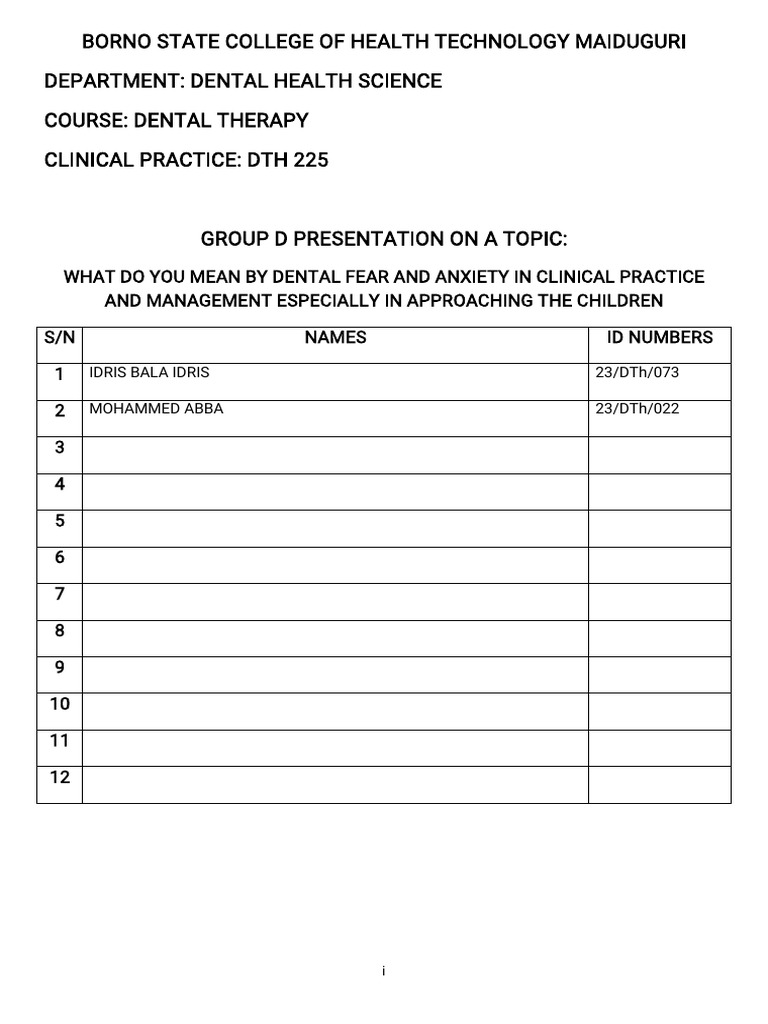 BORNO STATE COLLEGE OF HEALTH TECHNOLOGY MAIDUGURI

DEPARTMENT: DENTAL HEALTH SCIENCE

COURSE: DENTAL THERAPY

CLINICAL PRACTICE: DTH 225

GROUP D PRESENTATION ON A TOPIC:

WHAT DO YOU MEAN BY DENTAL FEAR AND ANXIETY IN CLINICAL PRACTICE AND MANAGEMENT ESPECIALLY IN APPROACHING THE CHILDREN

| S/N | NAMES | ID NUMBERS |
|---|---|---|
| 1 | IDRIS BALA IDRIS | 23/DTh/073 |
| 2 | MOHAMMED ABBA | 23/DTh/022 |
| 3 | | |
| 4 | | |
| 5 | | |
| 6 | | |
| 7 | | |
| 8 | | |
| 9 | | |
| 10 | | |
| 11 | | |
| 12 | | |

i